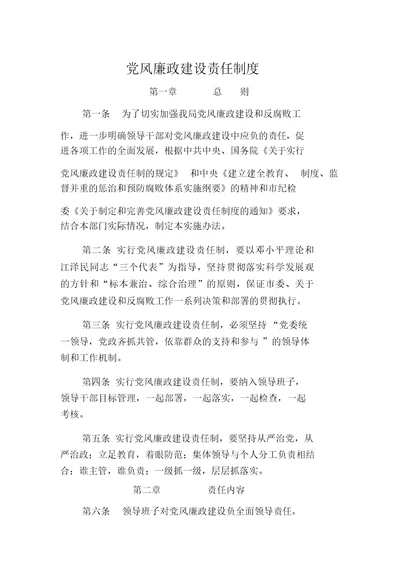 党风廉政建设责任制度

第一章　　总　则

第一条　为了切实加强我局党风廉政建设和反腐败工作，进一步明确领导干部对党风廉政建设中应负的责任，促进各项工作的全面发展，根据中共中央、国务院《关于实行党风廉政建设责任制的规定》　和中央《建立建全教育、　制度、监督并重的惩治和预防腐败体系实施纲要》的精神和市纪检委《关于制定和完善党风廉政建设责任制度的通知》要求，结合本部门实际情况，制定本实施办法。

第二条　实行党风廉政建设责任制，要以邓小平理论和江泽民同志“三个代表”为指导，坚持贯彻落实科学发展观的方针和“标本兼治、综合治理”的原则，保证市委、关于党风廉政建设和反腐败工作一系列决策和部署的贯彻执行。

第三条　实行党风廉政建设责任制，必须坚持　“党委统一领导，党政齐抓共管，依靠群众的支持和参与　”的领导体制和工作机制。

第四条　实行党风廉政建设责任制，要纳入领导班子，领导干部目标管理，一起部署，一起落实，一起检查，一起考核。

第五条　实行党风廉政建设责任制，要坚持从严治党，从严治政；立足教育，着眼防范；集体领导与个人分工负责相结合；谁主管，谁负责；一级抓一级，层层抓落实。

第二章　　责任内容

第六条　领导班子对党风廉政建设负全面领导责任。